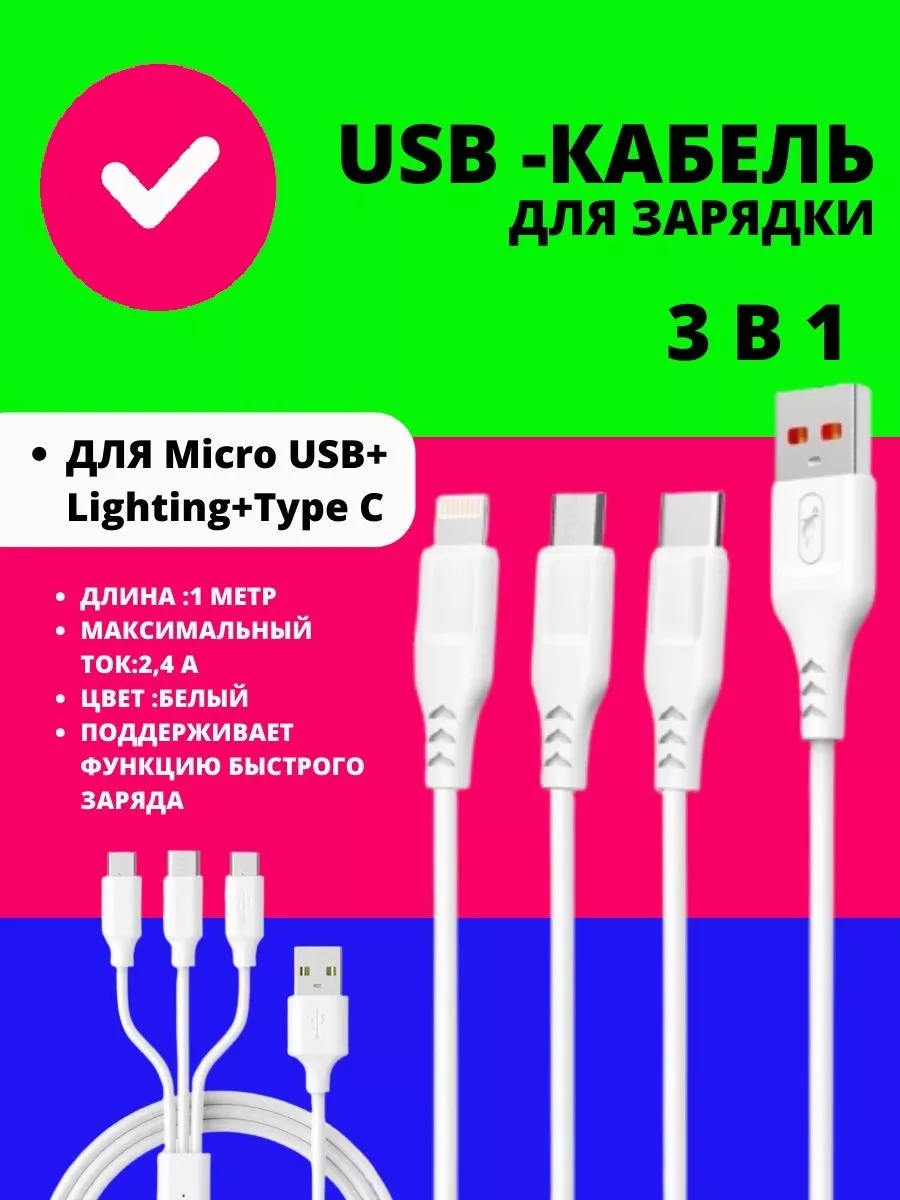 USB -КАБЕЛЬ
ДЛЯ ЗАРЯДКИ

3 В 1

• ДЛЯ Micro USB+ Lighting+Type C

• ДЛИНА :1 МЕТР
• МАКСИМАЛЬНЫЙ ТОК:2,4 А
• ЦВЕТ :БЕЛЫЙ
• ПОДДЕРЖИВАЕТ ФУНКЦИЮ БЫСТРОГО ЗАРЯДА